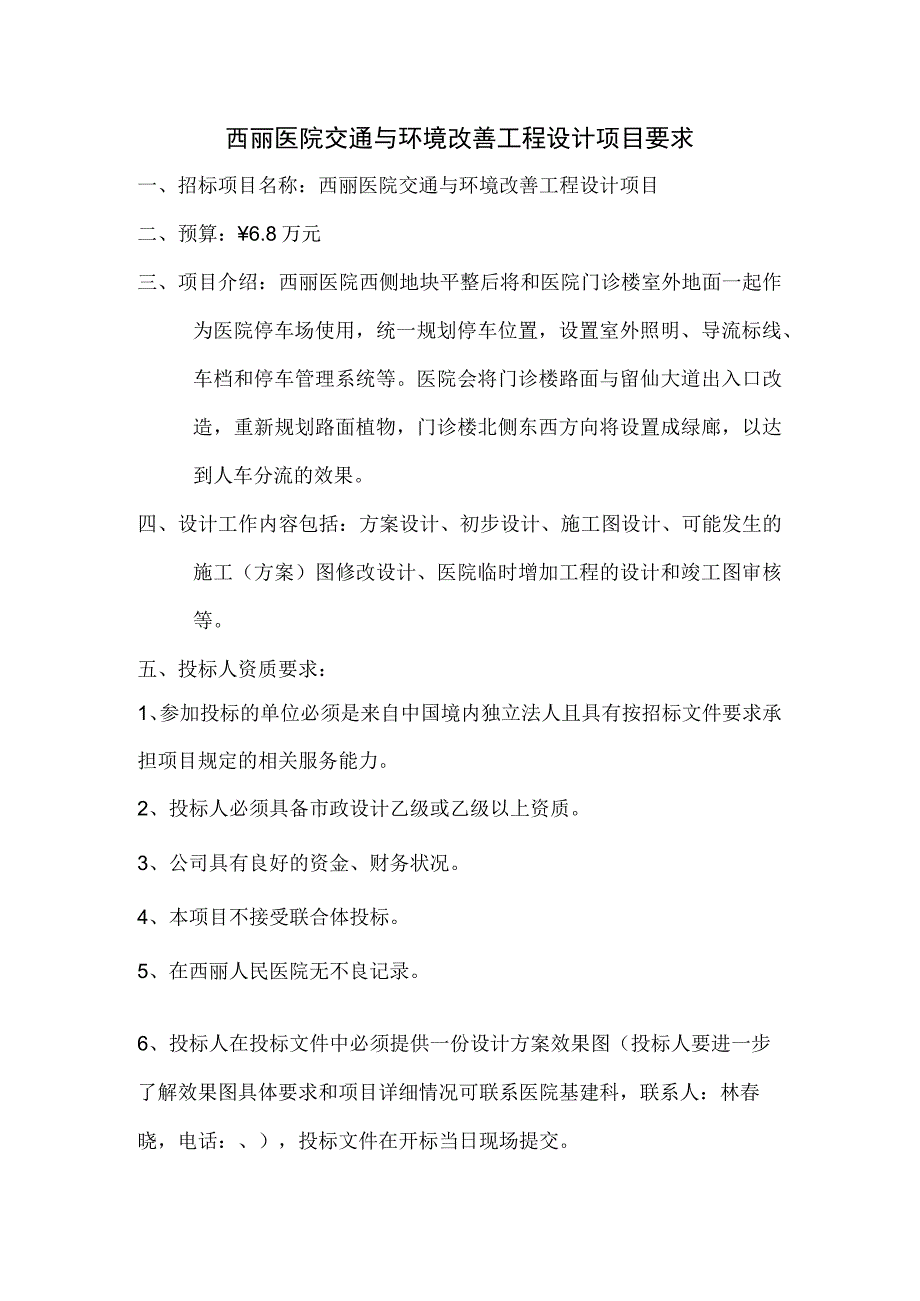 西丽医院交通与环境改善工程设计项目要求

一、招标项目名称：西丽医院交通与环境改善工程设计项目

二、预算：¥6.8 万元

三、项目介绍：西丽医院西侧地块平整后将和医院门诊楼室外地面一起作为医院停车场使用，统一规划停车位置，设置室外照明、导流标线、车档和停车管理系统等。医院会将门诊楼路面与留仙大道出入口改造，重新规划路面植物，门诊楼北侧东西方向将设置成绿廊，以达到人车分流的效果。

四、设计工作内容包括：方案设计、初步设计、施工图设计、可能发生的施工（方案）图修改设计、医院临时增加工程的设计和竣工图审核等。

五、投标人资质要求：

1、参加投标的单位必须是来自中国境内独立法人且具有按招标文件要求承担项目规定的相关服务能力。

2、投标人必须具备市政设计乙级或乙级以上资质。

3、公司具有良好的资金、财务状况。

4、本项目不接受联合体投标。

5、在西丽人民医院无不良记录。

6、投标人在投标文件中必须提供一份设计方案效果图（投标人要进一步了解效果图具体要求和项目详细情况可联系医院基建科，联系人：林春晓，电话：、），投标文件在开标当日现场提交。